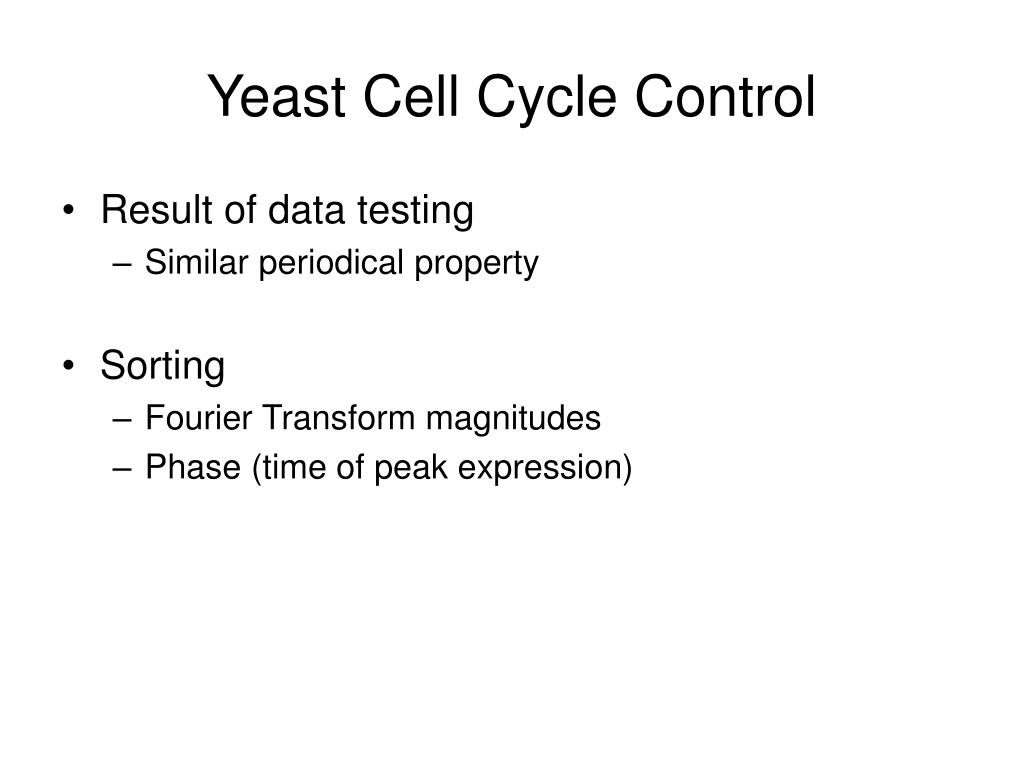 Yeast Cell Cycle Control

• Result of data testing
– Similar periodical property

• Sorting
– Fourier Transform magnitudes
– Phase (time of peak expression)